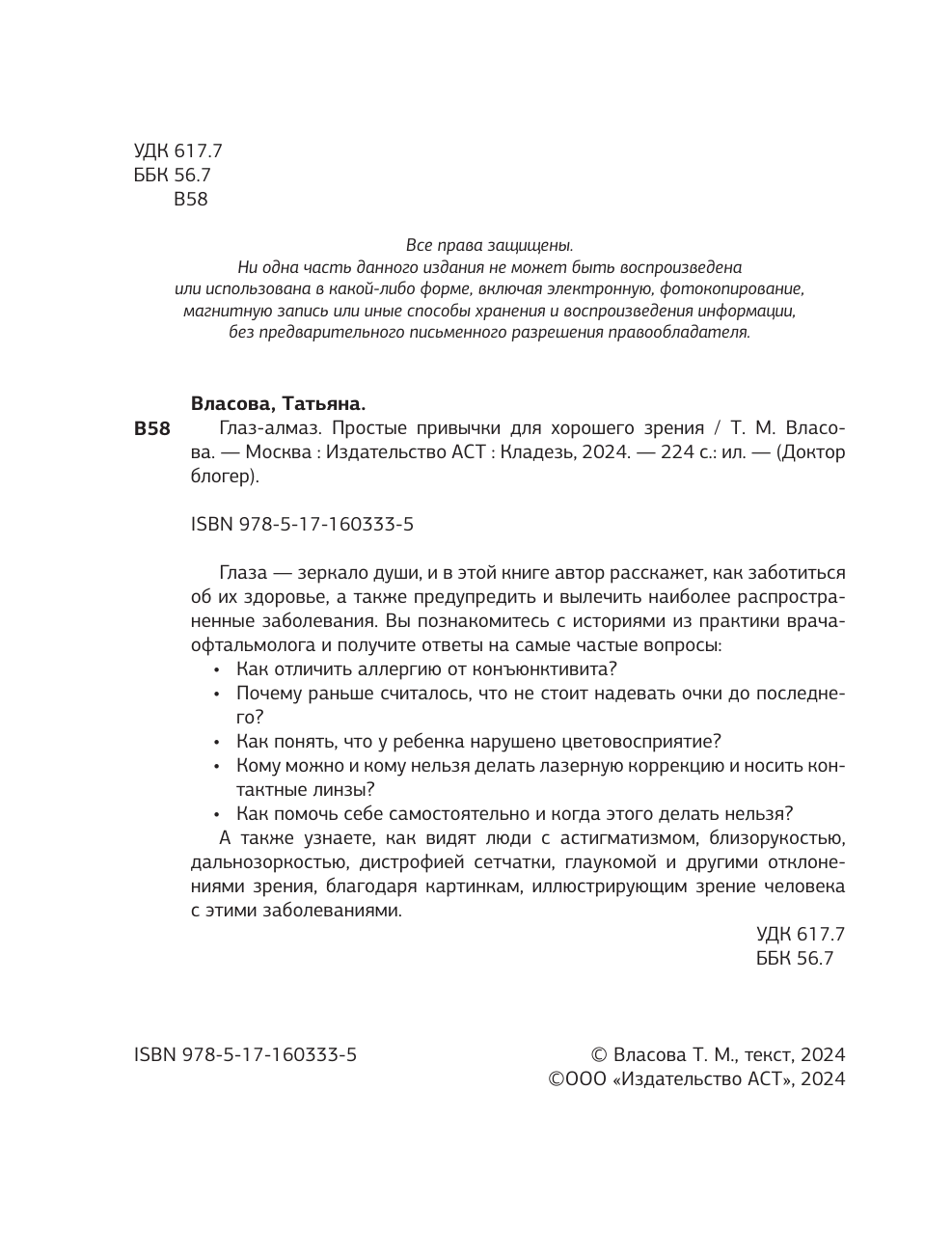 УДК 617.7
ББК 56.7
В58

Все права защищены.
Ни одна часть данного издания не может быть воспроизведена или использована в какой-либо форме, включая электронную, фотокопирование, магнитную запись или иные способы хранения и воспроизведения информации, без предварительного письменного разрешения правообладателя.

Власова, Татьяна.
В58 Глаз-алмаз. Простые привычки для хорошего зрения / Т. М. Власова. — Москва : Издательство АСТ : Кладезь, 2024. — 224 с.: ил. — (Доктор блогер).

ISBN 978-5-17-160333-5

Глаза — зеркало души, и в этой книге автор расскажет, как заботиться об их здоровье, а также предупредить и вылечить наиболее распространенные заболевания. Вы познакомитесь с историями из практики врача-офтальмолога и получите ответы на самые частые вопросы:
• Как отличить аллергию от конъюнктивита?
• Почему раньше считалось, что не стоит надевать очки до последнего?
• Как понять, что у ребенка нарушено цветовосприятие?
• Кому можно и кому нельзя делать лазерную коррекцию и носить контактные линзы?
• Как помочь себе самостоятельно и когда этого делать нельзя?
А также узнаете, как видят люди с астигматизмом, близорукостью, дальнозоркостью, дистрофией сетчатки, глаукомой и другими отклонениями зрения, благодаря картинкам, иллюстрирующим зрение человека с этими заболеваниями.

УДК 617.7
ББК 56.7

ISBN 978-5-17-160333-5

© Власова Т. М., текст, 2024
©ООО «Издательство АСТ», 2024